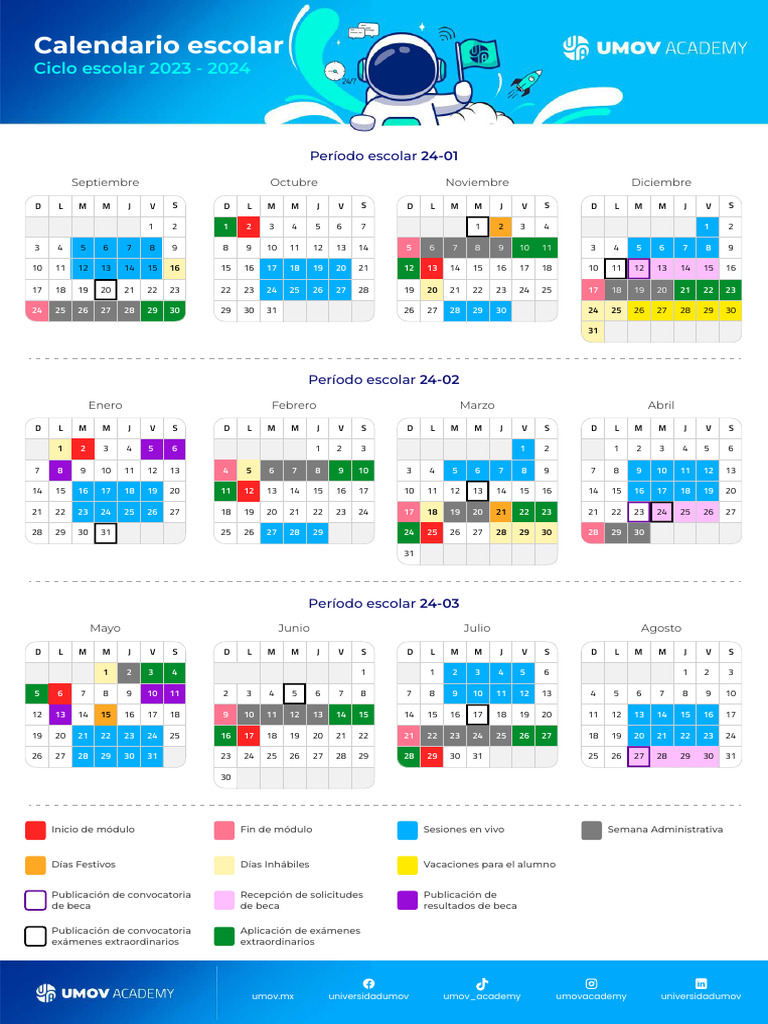 Calendario escolar
Ciclo escolar 2023 - 2024

UMOV ACADEMY

Período escolar 24-01

Septiembre

| D | L | M | M | J | V | S |
|---|---|---|---|---|---|---|
| | | | | | 1 | 2 |
| 3 | 4 | 5 | 6 | 7 | 8 | 9 |
| 10 | 11 | 12 | 13 | 14 | 15 | 16 |
| 17 | 18 | 19 | 20 | 21 | 22 | 23 |
| 24 | 25 | 26 | 27 | 28 | 29 | 30 |

Octubre

| D | L | M | M | J | V | S |
|---|---|---|---|---|---|---|
| 1 | 2 | 3 | 4 | 5 | 6 | 7 |
| 8 | 9 | 10 | 11 | 12 | 13 | 14 |
| 15 | 16 | 17 | 18 | 19 | 20 | 21 |
| 22 | 23 | 24 | 25 | 26 | 27 | 28 |
| 29 | 30 | 31 | | | | |

Noviembre

| D | L | M | M | J | V | S |
|---|---|---|---|---|---|---|
| | | | 1 | 2 | 3 | 4 |
| 5 | 6 | 7 | 8 | 9 | 10 | 11 |
| 12 | 13 | 14 | 15 | 16 | 17 | 18 |
| 19 | 20 | 21 | 22 | 23 | 24 | 25 |
| 26 | 27 | 28 | 29 | 30 | | |

Diciembre

| D | L | M | M | J | V | S |
|---|---|---|---|---|---|---|
| | | | | | 1 | 2 |
| 3 | 4 | 5 | 6 | 7 | 8 | 9 |
| 10 | 11 | 12 | 13 | 14 | 15 | 16 |
| 17 | 18 | 19 | 20 | 21 | 22 | 23 |
| 24 | 25 | 26 | 27 | 28 | 29 | 30 |
| 31 | | | | | | |

Período escolar 24-02

Enero

| D | L | M | M | J | V | S |
|---|---|---|---|---|---|---|
| | 1 | 2 | 3 | 4 | 5 | 6 |
| 7 | 8 | 9 | 10 | 11 | 12 | 13 |
| 14 | 15 | 16 | 17 | 18 | 19 | 20 |
| 21 | 22 | 23 | 24 | 25 | 26 | 27 |
| 28 | 29 | 30 | 31 | | | |

Febrero

| D | L | M | M | J | V | S |
|---|---|---|---|---|---|---|
| | | | | 1 | 2 | 3 |
| 4 | 5 | 6 | 7 | 8 | 9 | 10 |
| 11 | 12 | 13 | 14 | 15 | 16 | 17 |
| 18 | 19 | 20 | 21 | 22 | 23 | 24 |
| 25 | 26 | 27 | 28 | 29 | | |

Marzo

| D | L | M | M | J | V | S |
|---|---|---|---|---|---|---|
| | | | | | 1 | 2 |
| 3 | 4 | 5 | 6 | 7 | 8 | 9 |
| 10 | 11 | 12 | 13 | 14 | 15 | 16 |
| 17 | 18 | 19 | 20 | 21 | 22 | 23 |
| 24 | 25 | 26 | 27 | 28 | 29 | 30 |
| 31 | | | | | | |

Abril

| D | L | M | M | J | V | S |
|---|---|---|---|---|---|---|
| | 1 | 2 | 3 | 4 | 5 | 6 |
| 7 | 8 | 9 | 10 | 11 | 12 | 13 |
| 14 | 15 | 16 | 17 | 18 | 19 | 20 |
| 21 | 22 | 23 | 24 | 25 | 26 | 27 |
| 28 | 29 | 30 | | | | |

Período escolar 24-03

Mayo

| D | L | M | M | J | V | S |
|---|---|---|---|---|---|---|
| | | | 1 | 2 | 3 | 4 |
| 5 | 6 | 7 | 8 | 9 | 10 | 11 |
| 12 | 13 | 14 | 15 | 16 | 17 | 18 |
| 19 | 20 | 21 | 22 | 23 | 24 | 25 |
| 26 | 27 | 28 | 29 | 30 | 31 | |

Junio

| D | L | M | M | J | V | S |
|---|---|---|---|---|---|---|
| | | | | | | 1 |
| 2 | 3 | 4 | 5 | 6 | 7 | 8 |
| 9 | 10 | 11 | 12 | 13 | 14 | 15 |
| 16 | 17 | 18 | 19 | 20 | 21 | 22 |
| 23 | 24 | 25 | 26 | 27 | 28 | 29 |
| 30 | | | | | | |

Julio

| D | L | M | M | J | V | S |
|---|---|---|---|---|---|---|
| | 1 | 2 | 3 | 4 | 5 | 6 |
| 7 | 8 | 9 | 10 | 11 | 12 | 13 |
| 14 | 15 | 16 | 17 | 18 | 19 | 20 |
| 21 | 22 | 23 | 24 | 25 | 26 | 27 |
| 28 | 29 | 30 | 31 | | | |

Agosto

| D | L | M | M | J | V | S |
|---|---|---|---|---|---|---|
| | | | | 1 | 2 | 3 |
| 4 | 5 | 6 | 7 | 8 | 9 | 10 |
| 11 | 12 | 13 | 14 | 15 | 16 | 17 |
| 18 | 19 | 20 | 21 | 22 | 23 | 24 |
| 25 | 26 | 27 | 28 | 29 | 30 | 31 |

Inicio de módulo
Fin de módulo
Sesiones en vivo
Semana Administrativa
Días Festivos
Días Inhábiles
Vacaciones para el alumno
Publicación de convocatoria de beca
Recepción de solicitudes de beca
Publicación de resultados de beca
Publicación de convocatoria exámenes extraordinarios
Aplicación de exámenes extraordinarios

UMOV ACADEMY
umov.mx
universidadumov
umov_academy
umovacademy
universidadumov